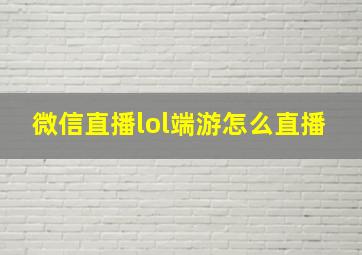 微信直播lol端游怎么直播